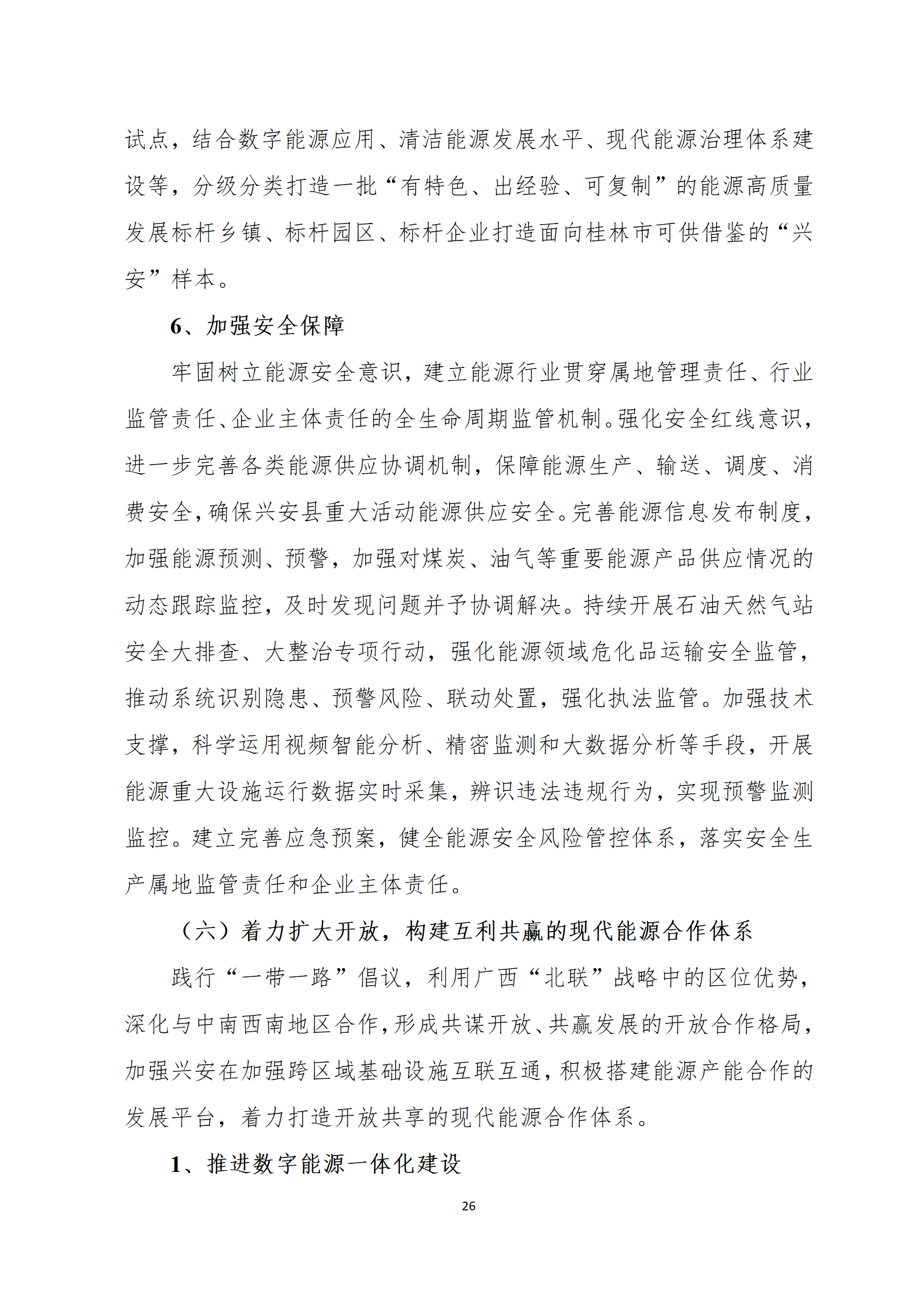 试点，结合数字能源应用、清洁能源发展水平、现代能源治理体系建设等，分级分类打造一批“有特色、出经验、可复制”的能源高质量发展标杆乡镇、标杆园区、标杆企业打造面向桂林市可供借鉴的“兴安”样本。

6、加强安全保障

牢固树立能源安全意识，建立能源行业贯穿属地管理责任、行业监管责任、企业主体责任的全生命周期监管机制。强化安全红线意识，进一步完善各类能源供应协调机制，保障能源生产、输送、调度、消费安全，确保兴安县重大活动能源供应安全。完善能源信息发布制度，加强能源预测、预警，加强对煤炭、油气等重要能源产品供应情况的动态跟踪监控，及时发现问题并予协调解决。持续开展石油天然气站安全大排查、大整治专项行动，强化能源领域危化品运输安全监管，推动系统识别隐患、预警风险、联动处置，强化执法监管。加强技术支撑，科学运用视频智能分析、精密监测和大数据分析等手段，开展能源重大设施运行数据实时采集，辨识违法违规行为，实现预警监测监控。建立完善应急预案，健全能源安全风险管控体系，落实安全生产属地监管责任和企业主体责任。

（六）着力扩大开放，构建互利共赢的现代能源合作体系

践行“一带一路”倡议，利用广西“北联”战略中的区位优势，深化与中南西南地区合作，形成共谋开放、共赢发展的开放合作格局，加强兴安在加强跨区域基础设施互联互通，积极搭建能源产能合作的发展平台，着力打造开放共享的现代能源合作体系。

1、推进数字能源一体化建设

26